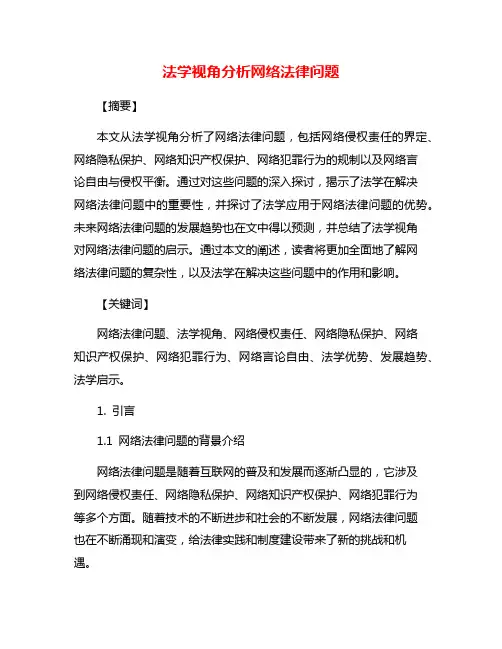 法学视角分析网络法律问题

【摘要】

本文从法学视角分析了网络法律问题，包括网络侵权责任的界定、网络隐私保护、网络知识产权保护、网络犯罪行为的规制以及网络言论自由与侵权平衡。通过对这些问题的深入探讨，揭示了法学在解决网络法律问题中的重要性，并探讨了法学应用于网络法律问题的优势。未来网络法律问题的发展趋势也在文中得以预测，并总结了法学视角对网络法律问题的启示。通过本文的阐述，读者将更加全面地了解网络法律问题的复杂性，以及法学在解决这些问题中的作用和影响。

【关键词】

网络法律问题、法学视角、网络侵权责任、网络隐私保护、网络知识产权保护、网络犯罪行为、网络言论自由、法学优势、发展趋势、法学启示。

1. 引言

1.1 网络法律问题的背景介绍

网络法律问题是随着互联网的普及和发展而逐渐凸显的，它涉及到网络侵权责任、网络隐私保护、网络知识产权保护、网络犯罪行为等多个方面。随着技术的不断进步和社会的不断发展，网络法律问题也在不断涌现和演变，给法律实践和制度建设带来了新的挑战和机遇。